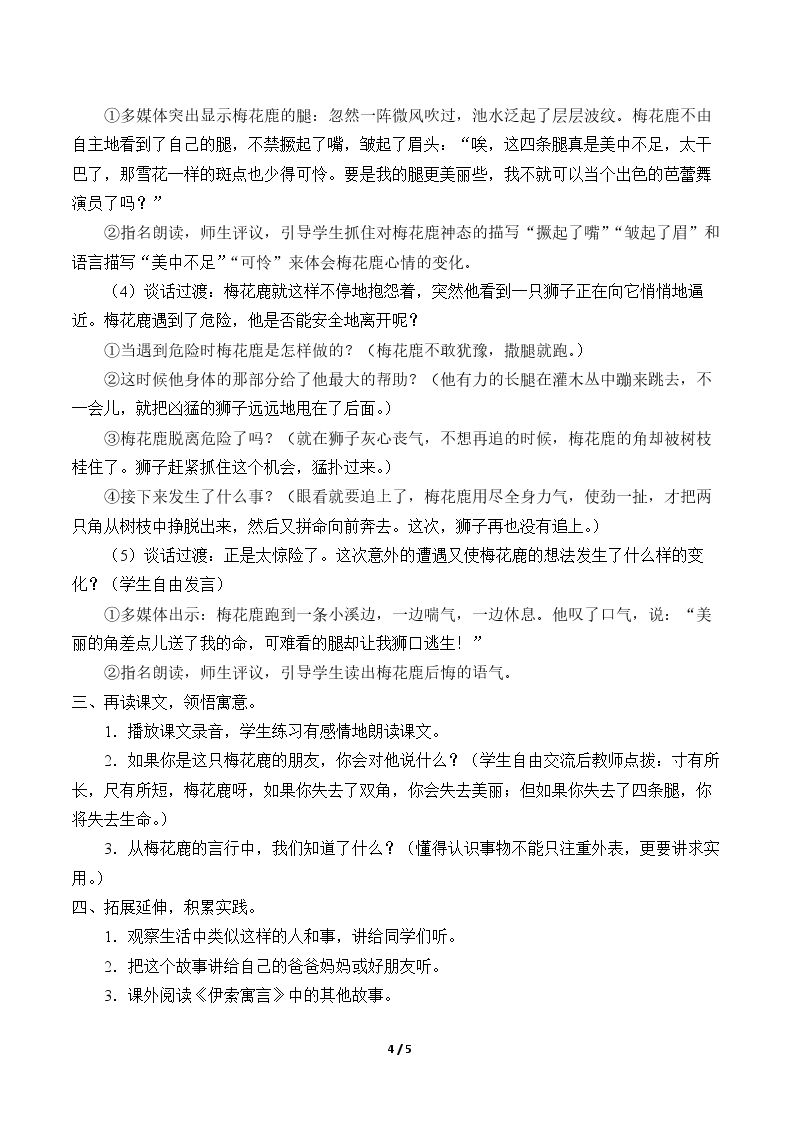 ①多媒体突出显示梅花鹿的腿：忽然一阵微风吹过，池水泛起了层层波纹。梅花鹿不由自主地看到了自己的腿，不禁撅起了嘴，皱起了眉头：“唉，这四条腿真是美中不足，太干巴了，那雪花一样的斑点也少得可怜。要是我的腿更美丽些，我不就可以当个出色的芭蕾舞演员了吗？”

②指名朗读，师生评议，引导学生抓住对梅花鹿神态的描写“撅起了嘴”“皱起了眉”和语言描写“美中不足”“可怜”来体会梅花鹿心情的变化。

（4）谈话过渡：梅花鹿就这样不停地抱怨着，突然他看到一只狮子正在向它悄悄地逼近。梅花鹿遇到了危险，他是否能安全地离开呢？

①当遇到危险时梅花鹿是怎样做的？（梅花鹿不敢犹豫，撒腿就跑。）

②这时候他身体的那部分给了他最大的帮助？（他有力的长腿在灌木丛中蹦来跳去，不一会儿，就把凶猛的狮子远远地甩在了后面。）

③梅花鹿脱离危险了吗？（就在狮子灰心丧气，不想再追的时候，梅花鹿的角却被树枝桂住了。狮子赶紧抓住这个机会，猛扑过来。）

④接下来发生了什么事？（眼看就要追上了，梅花鹿用尽全身力气，使劲一扯，才把两只角从树枝中挣脱出来，然后又拼命向前奔去。这次，狮子再也没有追上。）

（5）谈话过渡：正是太惊险了。这次意外的遭遇又使梅花鹿的想法发生了什么样的变化？（学生自由发言）

①多媒体出示：梅花鹿跑到一条小溪边，一边喘气，一边休息。他叹了口气，说：“美丽的角差点儿送了我的命，可难看的腿却让我狮口逃生！”

②指名朗读，师生评议，引导学生读出梅花鹿后悔的语气。

三、再读课文，领悟寓意。

1.播放课文录音，学生练习有感情地朗读课文。

2.如果你是这只梅花鹿的朋友，你会对他说什么？（学生自由交流后教师点拨：寸有所长，尺有所短，梅花鹿呀，如果你失去了双角，你会失去美丽；但如果你失去了四条腿，你将失去生命。）

3.从梅花鹿的言行中，我们知道了什么？（懂得认识事物不能只注重外表，更要讲求实用。）

四、拓展延伸，积累实践。

1.观察生活中类似这样的人和事，讲给同学们听。

2.把这个故事讲给自己的爸爸妈妈或好朋友听。

3.课外阅读《伊索寓言》中的其他故事。

4 / 5